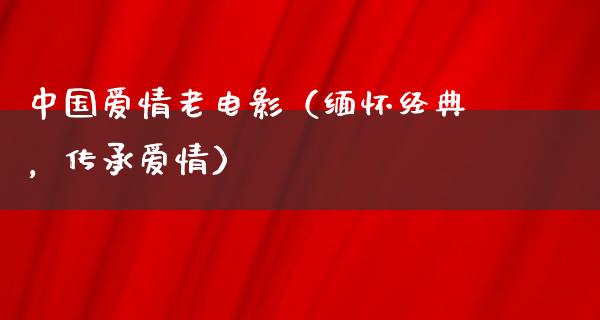 中国爱情老电影（缅怀经典，传承爱情）